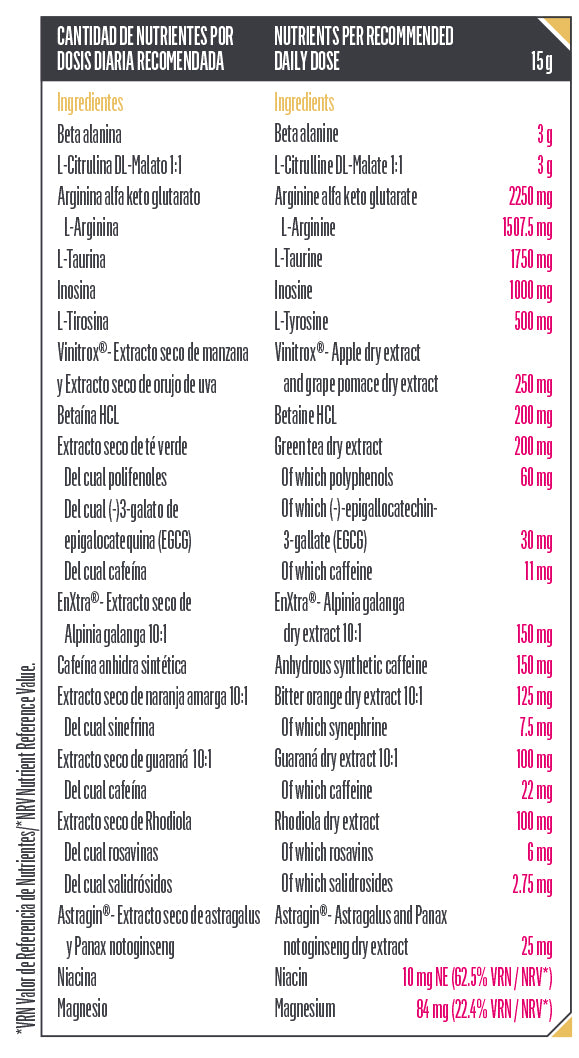 | CANTIDAD DE NUTRIENTES POR DOSIS DIARIA RECOMENDADA | NUTRIENTS PER RECOMMENDED DAILY DOSE | 15 g |
|---|---|---|
| Ingredientes | Ingredients | |
| Beta alanina | Beta alanine | 3 g |
| L-Citrulina DL-Malato 1:1 | L-Citrulline DL-Malate 1:1 | 3 g |
| Arginina alfa keto glutarato | Arginine alfa keto glutarate | 2250 mg |
| L-Arginina | L-Arginine | 1507.5 mg |
| L-Taurina | L-Taurine | 1750 mg |
| Inosina | Inosine | 1000 mg |
| L-Tirosina | L-Tyrosine | 500 mg |
| Vinitrox®- Extracto seco de manzana y Extracto seco de orujo de uva | Vinitrox®- Apple dry extract and grape pomace dry extract | 250 mg |
| Betaína HCL | Betaine HCL | 200 mg |
| Extracto seco de té verde | Green tea dry extract | 200 mg |
| Del cual polifenoles | Of which polyphenols | 60 mg |
| Del cual (-)3-galato de epigalocatequina (EGCG) | Of which (-)-epigallocatechin-3-gallate (EGCG) | 30 mg |
| Del cual cafeína | Of which caffeine | 11 mg |
| EnXtra®- Extracto seco de Alpinia galanga 10:1 | EnXtra®- Alpinia galanga dry extract 10:1 | 150 mg |
| Cafeína anhidra sintética | Anhydrous synthetic caffeine | 150 mg |
| Extracto seco de naranja amarga 10:1 | Bitter orange dry extract 10:1 | 125 mg |
| Del cual sinefrina | Of which synephrine | 7.5 mg |
| Extracto seco de guaraná 10:1 | Guaraná dry extract 10:1 | 100 mg |
| Del cual cafeína | Of which caffeine | 22 mg |
| Extracto seco de Rhodiola | Rhodiola dry extract | 100 mg |
| Del cual rosavinas | Of which rosavins | 6 mg |
| Del cual salidrósidos | Of which salidrosides | 2.75 mg |
| Astragin®- Extracto seco de astragalus y Panax notoginseng | Astragin®- Astragalus and Panax notoginseng dry extract | 25 mg |
| Niacina | Niacin | 10 mg NE (62.5% VRN / NRV*) |
| Magnesio | Magnesium | 84 mg (22.4% VRN / NRV*) |

*VRN Valor de Referencia de Nutrientes/*NRV Nutrient Reference Value.